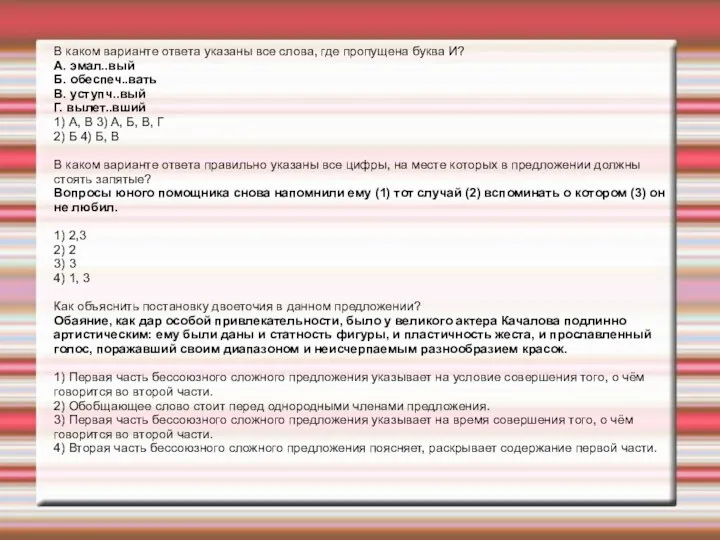 В каком варианте ответа указаны все слова, где пропущена буква И?
А. эмал..вый
Б. обеспеч..вать
В. уступч..вый
Г. вылет..вший
1) А, В 3) А, Б, В, Г
2) Б 4) Б, В

В каком варианте ответа правильно указаны все цифры, на месте которых в предложении должны стоять запятые?
Вопросы юного помощника снова напомнили ему (1) тот случай (2) вспоминать о котором (3) он не любил.

1) 2,3
2) 2
3) 3
4) 1, 3

Как объяснить постановку двоеточия в данном предложении?
Обаяние, как дар особой привлекательности, было у великого актера Качалова подлинно артистическим: ему были даны и статность фигуры, и пластичность жеста, и прославленный голос, поражавший своим диапазоном и неисчерпаемым разнообразием красок.

1) Первая часть бессоюзного сложного предложения указывает на условие совершения того, о чём говорится во второй части.
2) Обобщающее слово стоит перед однородными членами предложения.
3) Первая часть бессоюзного сложного предложения указывает на время совершения того, о чём говорится во второй части.
4) Вторая часть бессоюзного сложного предложения поясняет, раскрывает содержание первой части.